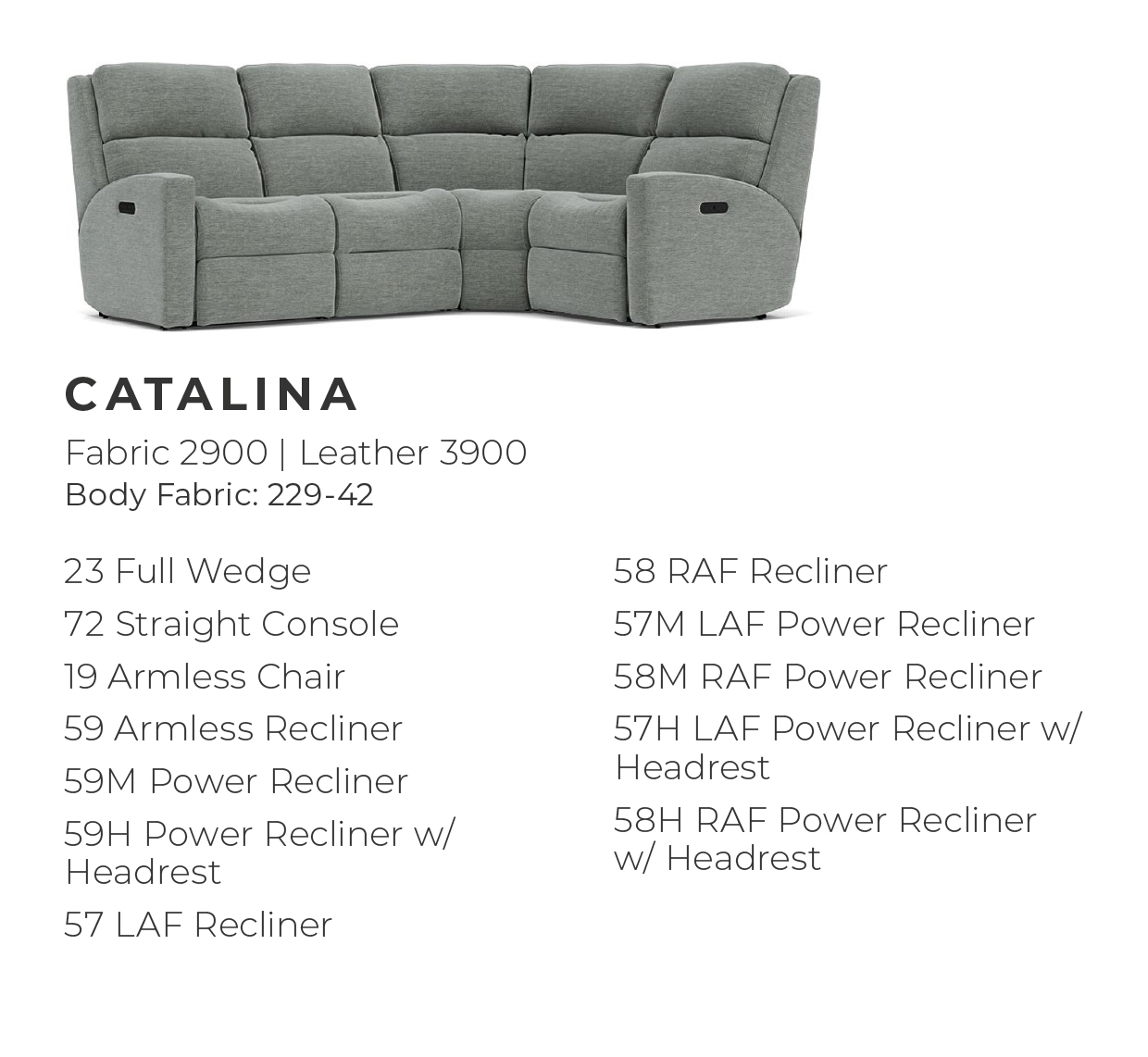 CATALINA

Fabric 2900 | Leather 3900
Body Fabric: 229-42

23 Full Wedge
72 Straight Console
19 Armless Chair
59 Armless Recliner
59M Power Recliner
59H Power Recliner w/ Headrest
57 LAF Recliner

58 RAF Recliner
57M LAF Power Recliner
58M RAF Power Recliner
57H LAF Power Recliner w/ Headrest
58H RAF Power Recliner w/ Headrest